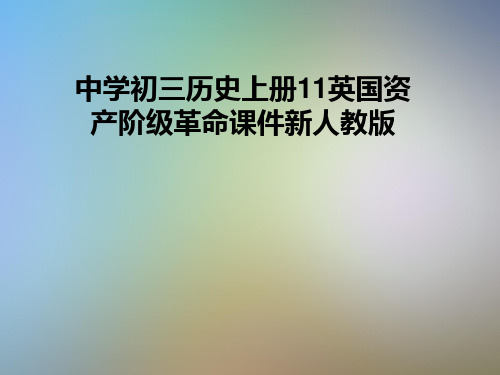 中学初三历史上册11英国资产阶级革命课件新人教版